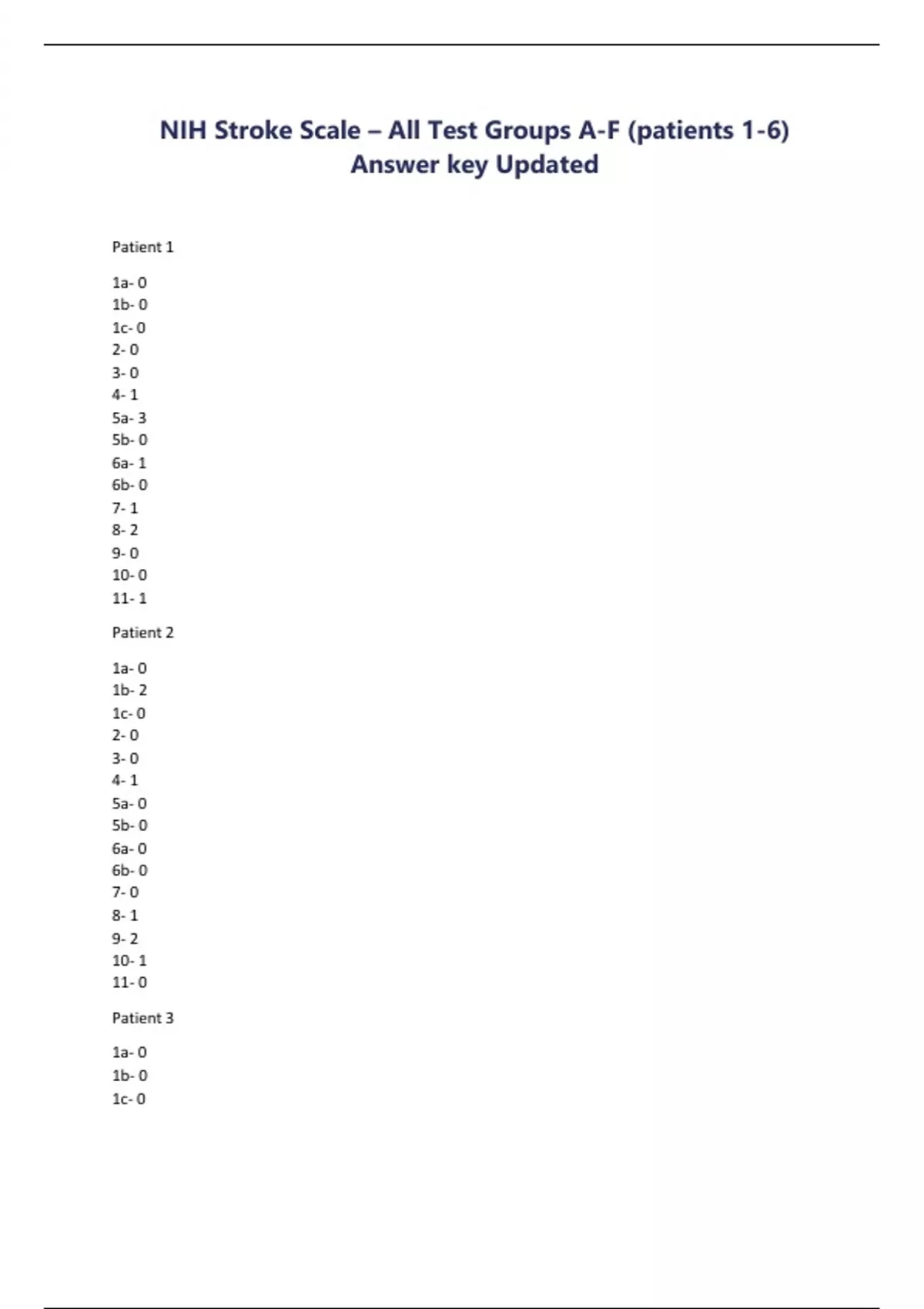 NIH Stroke Scale – All Test Groups A-F (patients 1-6) Answer key Updated

Patient 1

1a- 0
1b- 0
1c- 0
2- 0
3- 0
4- 1
5a- 3
5b- 0
6a- 1
6b- 0
7- 1
8- 2
9- 0
10- 0
11- 1

Patient 2

1a- 0
1b- 2
1c- 0
2- 0
3- 0
4- 1
5a- 0
5b- 0
6a- 0
6b- 0
7- 0
8- 1
9- 2
10- 1
11- 0

Patient 3

1a- 0
1b- 0
1c- 0